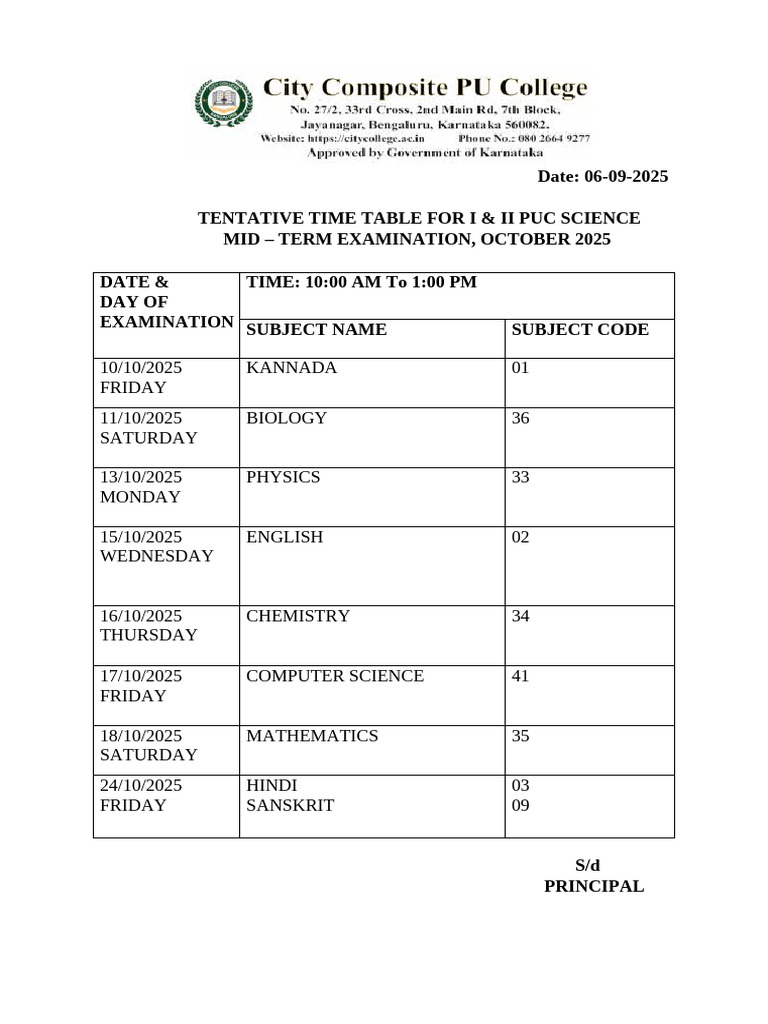 City Composite PU College
No. 27/2, 33rd Cross, 2nd Main Rd, 7th Block, Jayanagar, Bengaluru, Karnataka 560082.
Website: https://citycollege.ac.in Phone No.: 080 2664 9277
Approved by Government of Karnataka

Date: 06-09-2025

TENTATIVE TIME TABLE FOR I & II PUC SCIENCE
MID – TERM EXAMINATION, OCTOBER 2025

| DATE & DAY OF EXAMINATION | TIME: 10:00 AM To 1:00 PM | |
|---|---|---|
| | SUBJECT NAME | SUBJECT CODE |
| 10/10/2025 FRIDAY | KANNADA | 01 |
| 11/10/2025 SATURDAY | BIOLOGY | 36 |
| 13/10/2025 MONDAY | PHYSICS | 33 |
| 15/10/2025 WEDNESDAY | ENGLISH | 02 |
| 16/10/2025 THURSDAY | CHEMISTRY | 34 |
| 17/10/2025 FRIDAY | COMPUTER SCIENCE | 41 |
| 18/10/2025 SATURDAY | MATHEMATICS | 35 |
| 24/10/2025 FRIDAY | HINDI SANSKRIT | 03 09 |

S/d
PRINCIPAL